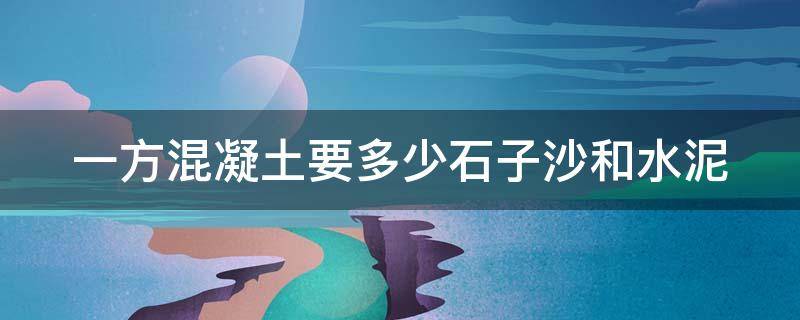 一方混凝土要多少石子沙和水泥